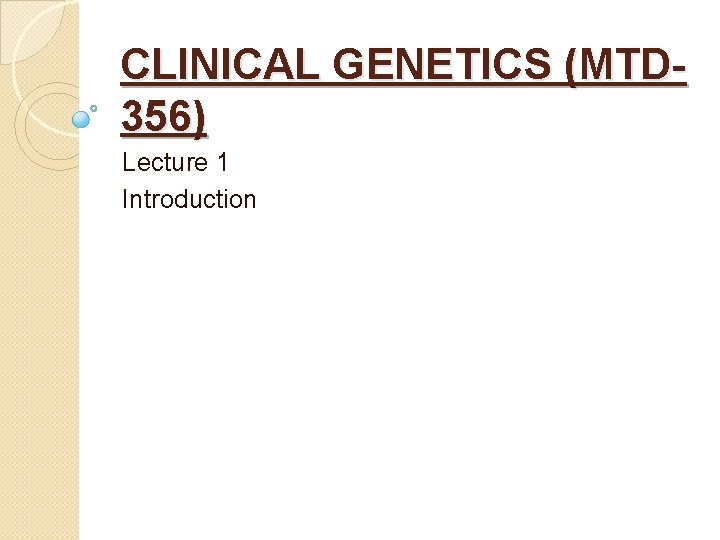 CLINICAL GENETICS (MTD-356)

Lecture 1
Introduction